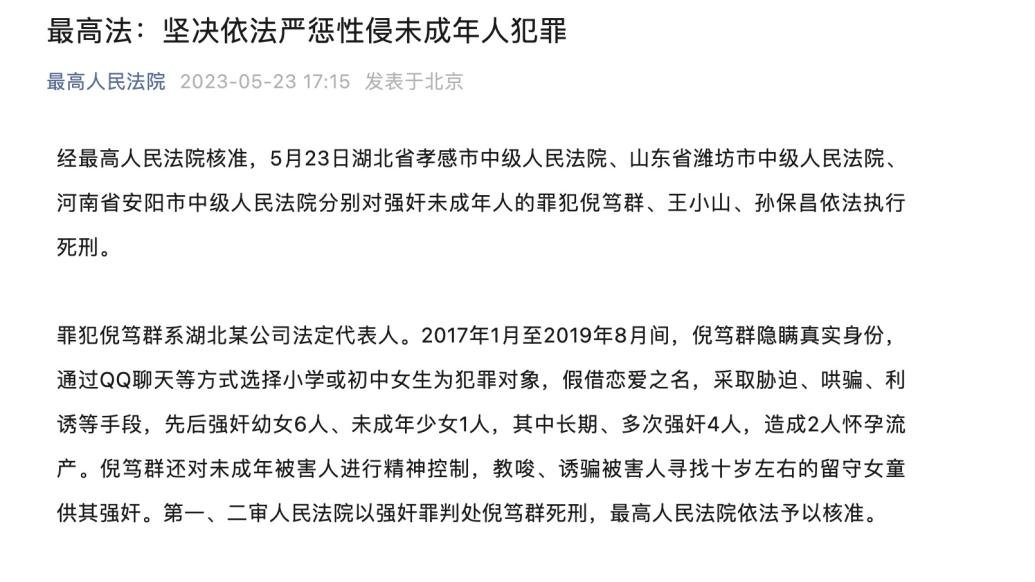 最高法：坚决依法严惩性侵未成年人犯罪

最高人民法院 2023-05-23 17:15 发表于北京

经最高人民法院核准，5月23日湖北省孝感市中级人民法院、山东省潍坊市中级人民法院、河南省安阳市中级人民法院分别对强奸未成年人的罪犯倪笃群、王小山、孙保昌依法执行死刑。

罪犯倪笃群系湖北某公司法定代表人。2017年1月至2019年8月间，倪笃群隐瞒真实身份，通过QQ聊天等方式选择小学或初中女生为犯罪对象，假借恋爱之名，采取胁迫、哄骗、利诱等手段，先后强奸幼女6人、未成年少女1人，其中长期、多次强奸4人，造成2人怀孕流产。倪笃群还对未成年被害人进行精神控制，教唆、诱骗被害人寻找十岁左右的留守女童供其强奸。第一、二审人民法院以强奸罪判处倪笃群死刑，最高人民法院依法予以核准。